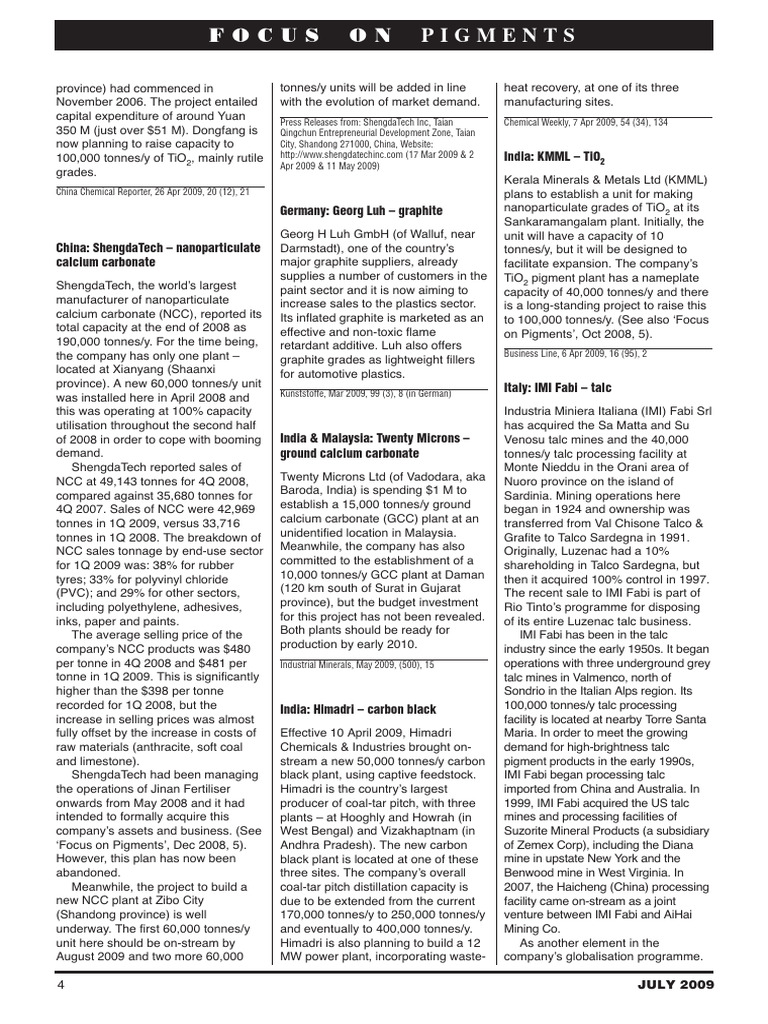 FOCUS ON PIGMENTS

province) had commenced in November 2006. The project entailed capital expenditure of around Yuan 350 M (just over $51 M). Dongfang is now planning to raise capacity to 100,000 tonnes/y of $TiO_2$, mainly rutile grades.

China Chemical Reporter, 26 Apr 2009, 20 (12), 21

China: ShengdaTech – nanoparticulate calcium carbonate

ShengdaTech, the world's largest manufacturer of nanoparticulate calcium carbonate (NCC), reported its total capacity at the end of 2008 as 190,000 tonnes/y. For the time being, the company has only one plant – located at Xianyang (Shaanxi province). A new 60,000 tonnes/y unit was installed here in April 2008 and this was operating at 100% capacity utilisation throughout the second half of 2008 in order to cope with booming demand.

ShengdaTech reported sales of NCC at 49,143 tonnes for 4Q 2008, compared against 35,680 tonnes for 4Q 2007. Sales of NCC were 42,969 tonnes in 1Q 2009, versus 33,716 tonnes in 1Q 2008. The breakdown of NCC sales tonnage by end-use sector for 1Q 2009 was: 38% for rubber tyres; 33% for polyvinyl chloride (PVC); and 29% for other sectors, including polyethylene, adhesives, inks, paper and paints.

The average selling price of the company's NCC products was $480 per tonne in 4Q 2008 and $481 per tonne in 1Q 2009. This is significantly higher than the $398 per tonne recorded for 1Q 2008, but the increase in selling prices was almost fully offset by the increase in costs of raw materials (anthracite, soft coal and limestone).

ShengdaTech had been managing the operations of Jinan Fertiliser onwards from May 2008 and it had intended to formally acquire this company's assets and business. (See 'Focus on Pigments', Dec 2008, 5). However, this plan has now been abandoned.

Meanwhile, the project to build a new NCC plant at Zibo City (Shandong province) is well underway. The first 60,000 tonnes/y unit here should be on-stream by August 2009 and two more 60,000 tonnes/y units will be added in line with the evolution of market demand.

Press Releases from: ShengdaTech Inc, Taian Qingchun Entrepreneurial Development Zone, Taian City, Shandong 271000, China, Website: http://www.shengdatechinc.com (17 Mar 2009 & 2 Apr 2009 & 11 May 2009)

Germany: Georg Luh – graphite

Georg H Luh GmbH (of Walluf, near Darmstadt), one of the country's major graphite suppliers, already supplies a number of customers in the paint sector and it is now aiming to increase sales to the plastics sector. Its inflated graphite is marketed as an effective and non-toxic flame retardant additive. Luh also offers graphite grades as lightweight fillers for automotive plastics.

Kunststoffe, Mar 2009, 99 (3), 8 (in German)

India & Malaysia: Twenty Microns – ground calcium carbonate

Twenty Microns Ltd (of Vadodara, aka Baroda, India) is spending $1 M to establish a 15,000 tonnes/y ground calcium carbonate (GCC) plant at an unidentified location in Malaysia. Meanwhile, the company has also committed to the establishment of a 10,000 tonnes/y GCC plant at Daman (120 km south of Surat in Gujarat province), but the budget investment for this project has not been revealed. Both plants should be ready for production by early 2010.

Industrial Minerals, May 2009, (500), 15

India: Himadri – carbon black

Effective 10 April 2009, Himadri Chemicals & Industries brought on-stream a new 50,000 tonnes/y carbon black plant, using captive feedstock. Himadri is the country's largest producer of coal-tar pitch, with three plants – at Hooghly and Howrah (in West Bengal) and Vizakhaptnam (in Andhra Pradesh). The new carbon black plant is located at one of these three sites. The company's overall coal-tar pitch distillation capacity is due to be extended from the current 170,000 tonnes/y to 250,000 tonnes/y and eventually to 400,000 tonnes/y. Himadri is also planning to build a 12 MW power plant, incorporating waste-heat recovery, at one of its three manufacturing sites.

Chemical Weekly, 7 Apr 2009, 54 (34), 134

India: KMML – $TiO_2$

Kerala Minerals & Metals Ltd (KMML) plans to establish a unit for making nanoparticulate grades of $TiO_2$ at its Sankaramangalam plant. Initially, the unit will have a capacity of 10 tonnes/y, but it will be designed to facilitate expansion. The company's $TiO_2$ pigment plant has a nameplate capacity of 40,000 tonnes/y and there is a long-standing project to raise this to 100,000 tonnes/y. (See also 'Focus on Pigments', Oct 2008, 5).

Business Line, 6 Apr 2009, 16 (95), 2

Italy: IMI Fabi – talc

Industria Miniera Italiana (IMI) Fabi Srl has acquired the Sa Matta and Su Venosu talc mines and the 40,000 tonnes/y talc processing facility at Monte Nieddu in the Orani area of Nuoro province on the island of Sardinia. Mining operations here began in 1924 and ownership was transferred from Val Chisone Talco & Grafite to Talco Sardegna in 1991. Originally, Luzenac had a 10% shareholding in Talco Sardegna, but then it acquired 100% control in 1997. The recent sale to IMI Fabi is part of Rio Tinto's programme for disposing of its entire Luzenac talc business.

IMI Fabi has been in the talc industry since the early 1950s. It began operations with three underground grey talc mines in Valmenco, north of Sondrio in the Italian Alps region. Its 100,000 tonnes/y talc processing facility is located at nearby Torre Santa Maria. In order to meet the growing demand for high-brightness talc pigment products in the early 1990s, IMI Fabi began processing talc imported from China and Australia. In 1999, IMI Fabi acquired the US talc mines and processing facilities of Suzorite Mineral Products (a subsidiary of Zemex Corp), including the Diana mine in upstate New York and the Benwood mine in West Virginia. In 2007, the Haicheng (China) processing facility came on-stream as a joint venture between IMI Fabi and AiHai Mining Co.

As another element in the company's globalisation programme.

4

JULY 2009